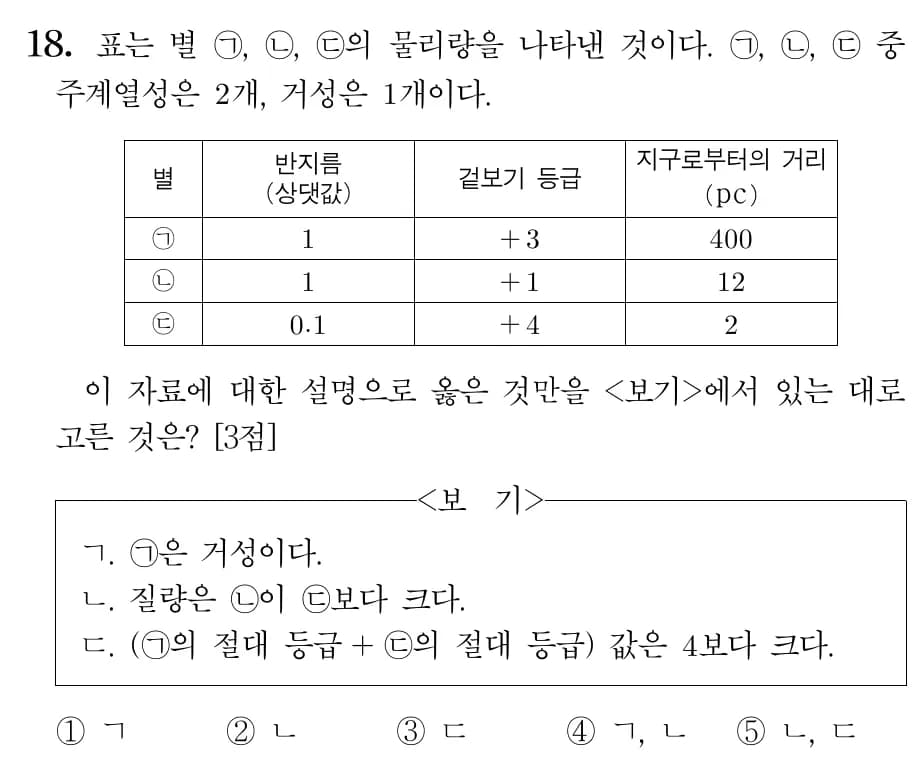 18. 표는 별 ㉠, ㉡, ㉢의 물리량을 나타낸 것이다. ㉠, ㉡, ㉢ 중 주계열성은 2개, 거성은 1개이다.

| 별 | 반지름 (상댓값) | 겉보기 등급 | 지구로부터의 거리 (pc) |
|---|---|---|---|
| ㉠ | 1 | +3 | 400 |
| ㉡ | 1 | +1 | 12 |
| ㉢ | 0.1 | +4 | 2 |

이 자료에 대한 설명으로 옳은 것만을 <보기>에서 있는 대로 고른 것은? [3점]

<보 기>
ㄱ. ㉠은 거성이다.
ㄴ. 질량은 ㉡이 ㉢보다 크다.
ㄷ. (㉠의 절대 등급 + ㉢의 절대 등급) 값은 4보다 크다.

① ㄱ ② ㄴ ③ ㄷ ④ ㄱ, ㄴ ⑤ ㄴ, ㄷ